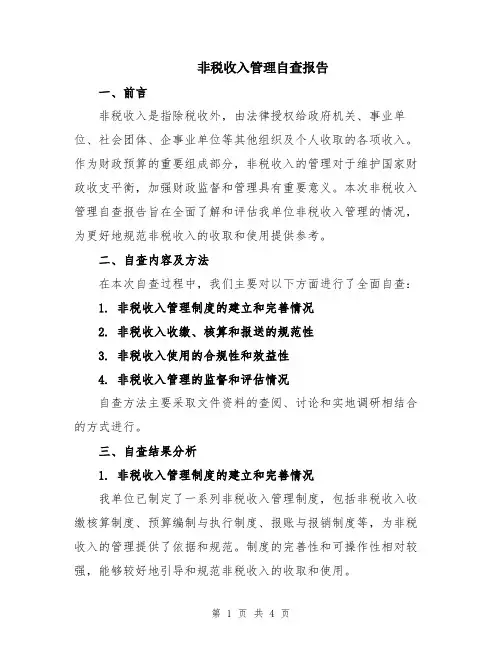 非税收入管理自查报告

一、前言

非税收入是指除税收外，由法律授权给政府机关、事业单位、社会团体、企事业单位等其他组织及个人收取的各项收入。作为财政预算的重要组成部分，非税收入的管理对于维护国家财政收支平衡，加强财政监督和管理具有重要意义。本次非税收入管理自查报告旨在全面了解和评估我单位非税收入管理的情况，为更好地规范非税收入的收取和使用提供参考。

二、自查内容及方法

在本次自查过程中，我们主要对以下方面进行了全面自查：

1. 非税收入管理制度的建立和完善情况

2. 非税收入收缴、核算和报送的规范性

3. 非税收入使用的合规性和效益性

4. 非税收入管理的监督和评估情况

自查方法主要采取文件资料的查阅、讨论和实地调研相结合的方式进行。

三、自查结果分析

1. 非税收入管理制度的建立和完善情况

我单位已制定了一系列非税收入管理制度，包括非税收入收缴核算制度、预算编制与执行制度、报账与报销制度等，为非税收入的管理提供了依据和规范。制度的完善性和可操作性相对较强，能够较好地引导和规范非税收入的收取和使用。

第 1 页 共 4 页